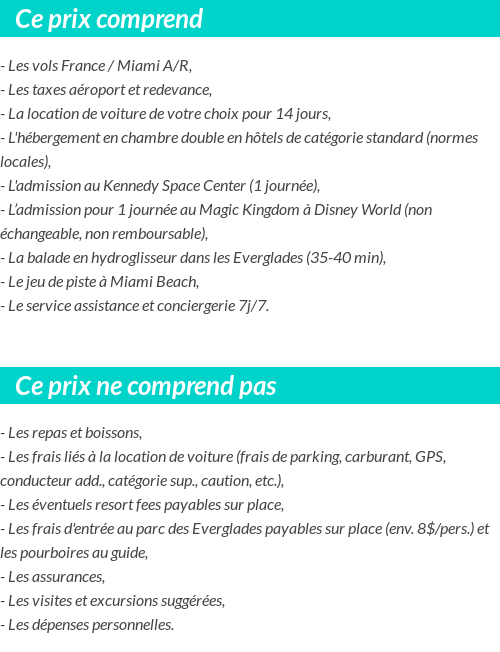 Ce prix comprend

- Les vols France / Miami A/R,
- Les taxes aéroport et redevance,
- La location de voiture de votre choix pour 14 jours,
- L'hébergement en chambre double en hôtels de catégorie standard (normes locales),
- L'admission au Kennedy Space Center (1 journée),
- L'admission pour 1 journée au Magic Kingdom à Disney World (non échangeable, non remboursable),
- La balade en hydroglisseur dans les Everglades (35-40 min),
- Le jeu de piste à Miami Beach,
- Le service assistance et conciergerie 7j/7.

Ce prix ne comprend pas

- Les repas et boissons,
- Les frais liés à la location de voiture (frais de parking, carburant, GPS, conducteur add., catégorie sup., caution, etc.),
- Les éventuels resort fees payables sur place,
- Les frais d'entrée au parc des Everglades payables sur place (env. 8$/pers.) et les pourboires au guide,
- Les assurances,
- Les visites et excursions suggérées,
- Les dépenses personnelles.